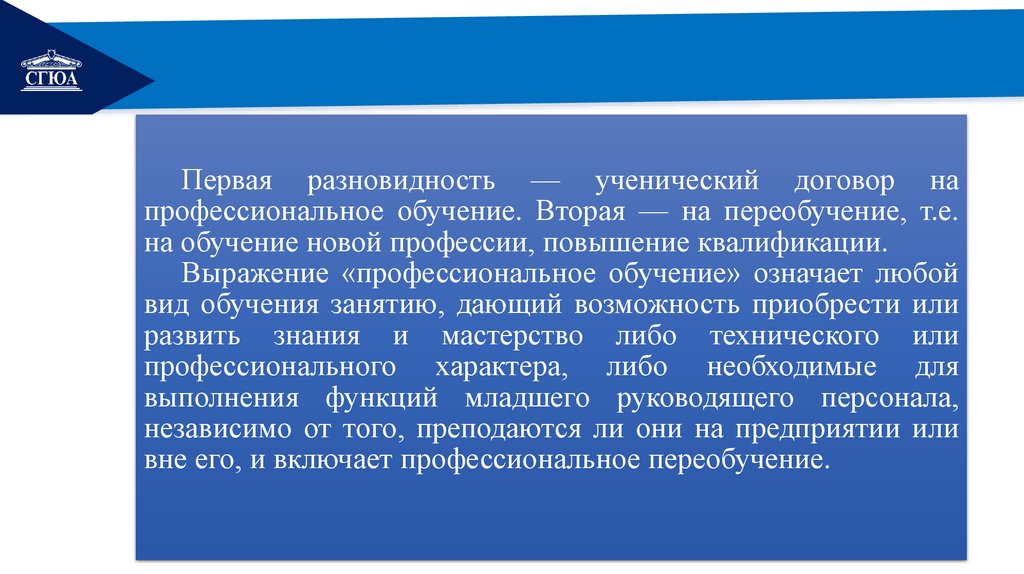 СГЮА

Первая разновидность — ученический договор на профессиональное обучение. Вторая — на переобучение, т.е. на обучение новой профессии, повышение квалификации.

Выражение «профессиональное обучение» означает любой вид обучения занятию, дающий возможность приобрести или развить знания и мастерство либо технического или профессионального характера, либо необходимые для выполнения функций младшего руководящего персонала, независимо от того, преподаются ли они на предприятии или вне его, и включает профессиональное переобучение.